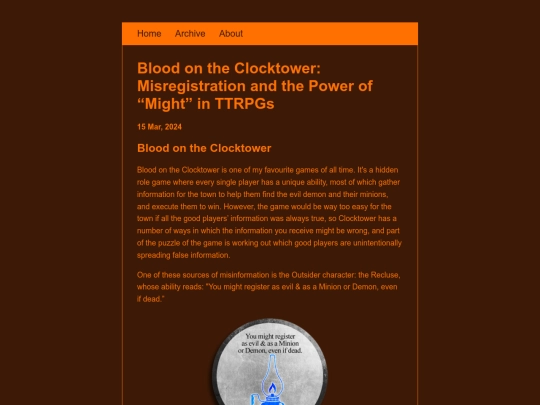 Home Archive About

Blood on the Clocktower: Misregistration and the Power of “Might” in TTRPGs

15 Mar, 2024

Blood on the Clocktower

Blood on the Clocktower is one of my favourite games of all time. It's a hidden role game where every single player has a unique ability, most of which gather information for the town to help them find the evil demon and their minions, and execute them to win. However, the game would be way too easy for the town if all the good players' information was always true, so Clocktower has a number of ways in which the information you receive might be wrong, and part of the puzzle of the game is working out which good players are unintentionally spreading false information.

One of these sources of misinformation is the Outsider character: the Recluse, whose ability reads: "You might register as evil & as a Minion or Demon, even if dead."

You might register as evil & as a Minion or Demon, even if dead.